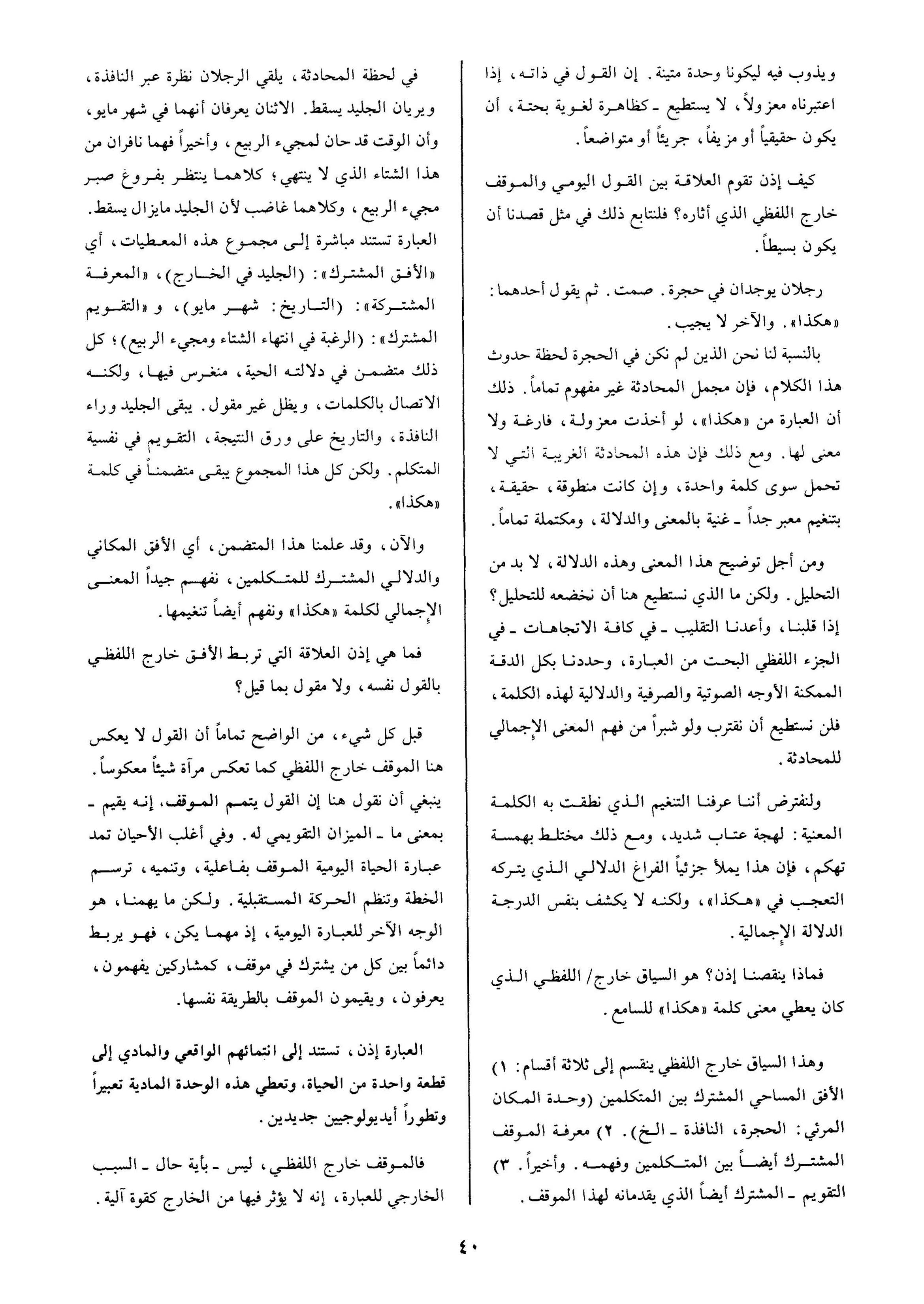 ويذوب فيه ليكونا وحدة متينة. إن القول في ذاته، إذا اعتبرناه معزولاً، لا يستطيع ـ كظاهرة لغوية بحتة، أن يكون حقيقياً أو مزيفاً، جريئاً أو متواضعاً.

كيف إذن تقوم العلاقة بين القول اليومي والموقف خارج اللفظي الذي أثاره؟ فلنتابع ذلك في مثل قصدنا أن يكون بسيطاً.

رجلان يوجدان في حجرة. صمت. ثم يقول أحدهما: «هكذا». والآخر لا يجيب.

بالنسبة لنا نحن الذين لم نكن في الحجرة لحظة حدوث هذا الكلام، فإن مجمل المحادثة غير مفهوم تماماً. ذلك أن العبارة من «هكذا»، لو أخذت معزولة، فارغة ولا معنى لها. ومع ذلك فإن هذه المحادثة الغريبة التي لا تحمل سوى كلمة واحدة، وإن كانت منطوقة، حقيقة، بتنغيم معبر جداً ـ غنية بالمعنى والدلالة، ومكتملة تماماً.

ومن أجل توضيح هذا المعنى وهذه الدلالة، لا بد من التحليل. ولكن ما الذي نستطيع هنا أن نخضعه للتحليل؟ إذا قلبنا، وأعدنا التقليب ـ في كافة الاتجاهات ـ في الجزء اللفظي البحت من العبارة، وحددنا بكل الدقة الممكنة الأوجه الصوتية والصرفية والدلالية لهذه الكلمة، فلن نستطيع أن نقترب ولو شبراً من فهم المعنى الإجمالي للمحادثة.

ولنفترض أننا عرفنا التنغيم الذي نطقت به الكلمة المعنية: لهجة عتاب شديد، ومع ذلك مختلط بهمسة تهكم، فإن هذا يملأ جزئياً الفراغ الدلالي الذي يتركه التعجب في «هكذا»، ولكنه لا يكشف بنفس الدرجة الدلالة الإجمالية.

فماذا ينقصنا إذن؟ هو السياق خارج/ اللفظي الذي كان يعطي معنى كلمة «هكذا» للسامع.

وهذا السياق خارج اللفظي ينقسم إلى ثلاثة أقسام: ١) الأفق المساحي المشترك بين المتكلمين (وحدة المكان المرئي: الحجرة، النافذة ـ الخ). ٢) معرفة الموقف المشترك أيضاً بين المتكلمين وفهمه. وأخيراً. ٣) التقويم ـ المشترك أيضاً الذي يقدمانه لهذا الموقف.

في لحظة المحادثة، يلقي الرجلان نظرة عبر النافذة، ويريان الجليد يسقط. الاثنان يعرفان أنهما في شهر مايو، وأن الوقت قد حان لمجيء الربيع، وأخيراً فهما نافران من هذا الشتاء الذي لا ينتهي؛ كلاهما ينتظر بفروغ صبر مجيء الربيع، وكلاهما غاضب لأن الجليد مايزال يسقط. العبارة تستند مباشرة إلى مجموع هذه المعطيات، أي «الأفق المشترك»: (الجليد في الخارج)، «المعرفة المشتركة»: (التاريخ: شهر مايو)، و «التقويم المشترك»: (الرغبة في انتهاء الشتاء ومجيء الربيع)؛ كل ذلك متضمن في دلالته الحية، منغرس فيها، ولكنه الاتصال بالكلمات، ويظل غير مقول. يبقى الجليد وراء النافذة، والتاريخ على ورق النتيجة، التقويم في نفسية المتكلم. ولكن كل هذا المجموع يبقى متضمناً في كلمة «هكذا».

والآن، وقد علمنا هذا المتضمن، أي الأفق المكاني والدلالي المشترك للمتكلمين، نفهم جيداً المعنى الإجمالي لكلمة «هكذا» ونفهم أيضاً تنغيمها.

فما هي إذن العلاقة التي تربط الأفق خارج اللفظي بالقول نفسه، ولا مقول بما قيل؟

قبل كل شيء، من الواضح تماماً أن القول لا يعكس هنا الموقف خارج اللفظي كما تعكس مرآة شيئاً معكوساً. ينبغي أن نقول هنا إن القول يتمم الموقف، إنه يقيم ـ بمعنى ما ـ الميزان التقويمي له. وفي أغلب الأحيان تمد عبارة الحياة اليومية الموقف بفاعلية، وتنميه، ترسم الخطة وتنظم الحركة المستقبلية. ولكن ما يهمنا، هو الوجه الآخر للعبارة اليومية، إذ مهما يكن، فهو يربط دائماً بين كل من يشترك في موقف، كمشاركين يفهمون، يعرفون، ويقيمون الموقف بالطريقة نفسها.

العبارة إذن، تستند إلى انتمائهم الواقعي والمادي إلى قطعة واحدة من الحياة، وتعطي هذه الوحدة المادية تعبيراً وتطوراً أيديولوجيين جديدين.

فالموقف خارج اللفظي، ليس ـ بأية حال ـ السبب الخارجي للعبارة، إنه لا يؤثر فيها من الخارج كقوة آلية.

٤٠